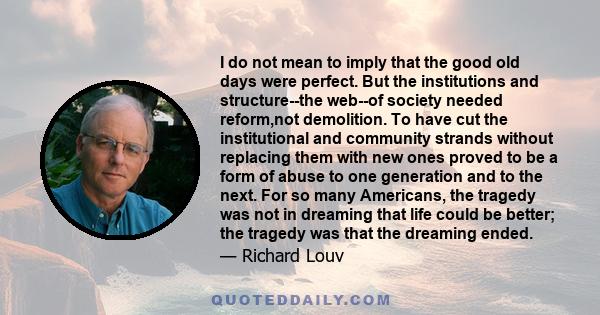 I do not mean to imply that the good old days were perfect. But the institutions and structure--the web--of society needed reform,not demolition. To have cut the institutional and community strands without replacing them with new ones proved to be a form of abuse to one generation and to the next. For so many Americans, the tragedy was not in dreaming that life could be better; the tragedy was that the dreaming ended.
— Richard Louv

QUOTEDDAILY.COM